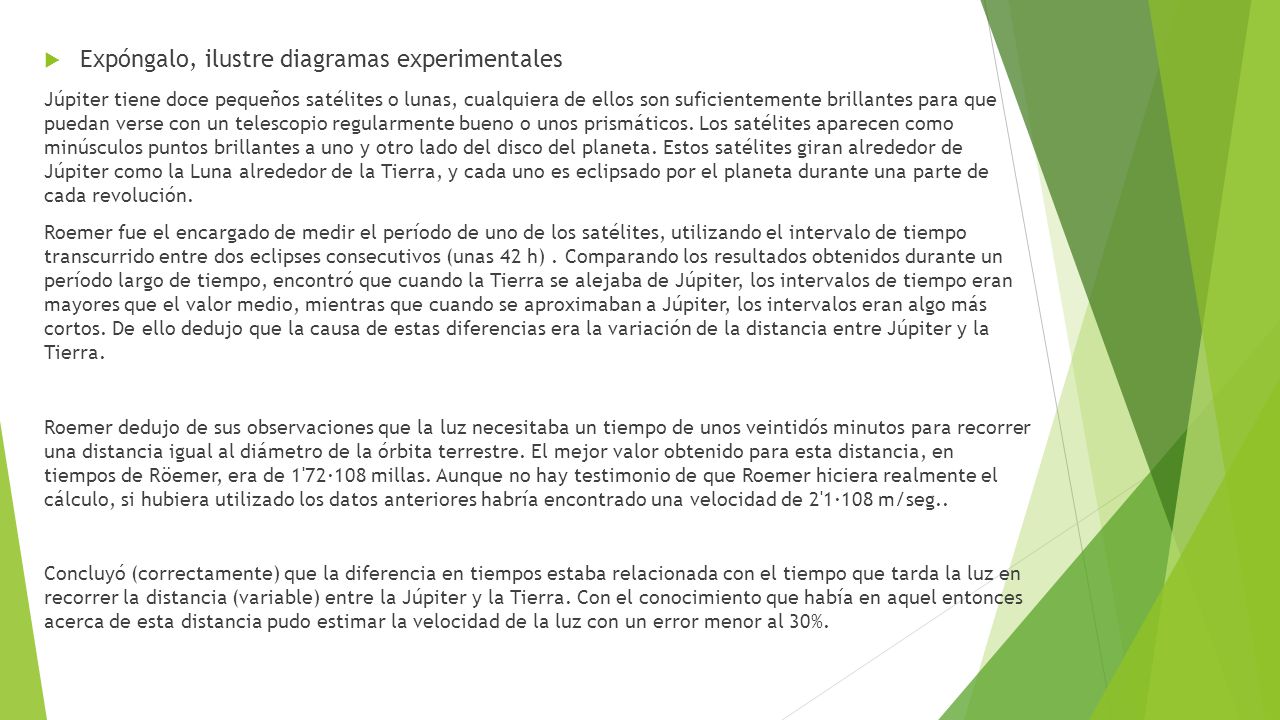 Expóngalo, ilustre diagramas experimentales

Júpiter tiene doce pequeños satélites o lunas, cualquiera de ellos son suficientemente brillantes para que puedan verse con un telescopio regularmente bueno o unos prismáticos. Los satélites aparecen como minúsculos puntos brillantes a uno y otro lado del disco del planeta. Estos satélites giran alrededor de Júpiter como la Luna alrededor de la Tierra, y cada uno es eclipsado por el planeta durante una parte de cada revolución.

Roemer fue el encargado de medir el período de uno de los satélites, utilizando el intervalo de tiempo transcurrido entre dos eclipses consecutivos (unas 42 h) . Comparando los resultados obtenidos durante un período largo de tiempo, encontró que cuando la Tierra se alejaba de Júpiter, los intervalos de tiempo eran mayores que el valor medio, mientras que cuando se aproximaban a Júpiter, los intervalos eran algo más cortos. De ello dedujo que la causa de estas diferencias era la variación de la distancia entre Júpiter y la Tierra.

Roemer dedujo de sus observaciones que la luz necesitaba un tiempo de unos veintidós minutos para recorrer una distancia igual al diámetro de la órbita terrestre. El mejor valor obtenido para esta distancia, en tiempos de Röemer, era de 1'72·108 millas. Aunque no hay testimonio de que Roemer hiciera realmente el cálculo, si hubiera utilizado los datos anteriores habría encontrado una velocidad de 2'1·108 m/seg..

Concluyó (correctamente) que la diferencia en tiempos estaba relacionada con el tiempo que tarda la luz en recorrer la distancia (variable) entre la Júpiter y la Tierra. Con el conocimiento que había en aquel entonces acerca de esta distancia pudo estimar la velocidad de la luz con un error menor al 30%.